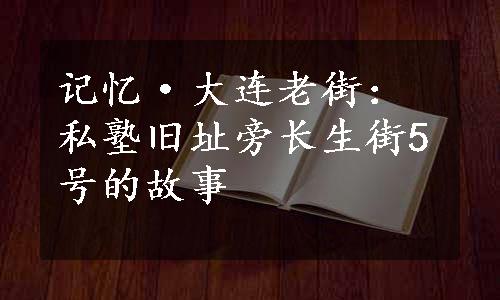 记忆·大连老街：私塾旧址旁长生街5号的故事